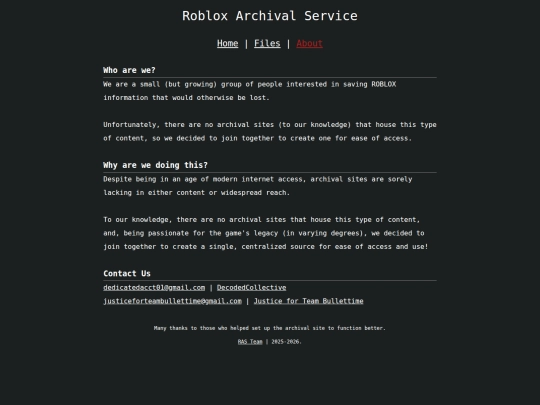 Roblox Archival Service

Home | Files | About

Who are we?

We are a small (but growing) group of people interested in saving ROBLOX information that would otherwise be lost.

Unfortunately, there are no archival sites (to our knowledge) that house this type of content, so we decided to join together to create one for ease of access.

Why are we doing this?

Despite being in an age of modern internet access, archival sites are sorely lacking in either content or widespread reach.

To our knowledge, there are no archival sites that house this type of content, and, being passionate for the game's legacy (in varying degrees), we decided to join together to create a single, centralized source for ease of access and use!

Contact Us

dedicatedacct01@gmail.com | DecodedCollective

justiceforteambullettime@gmail.com | Justice for Team Bullettime

Many thanks to those who helped set up the archival site to function better.

RAS Team | 2025-2026.